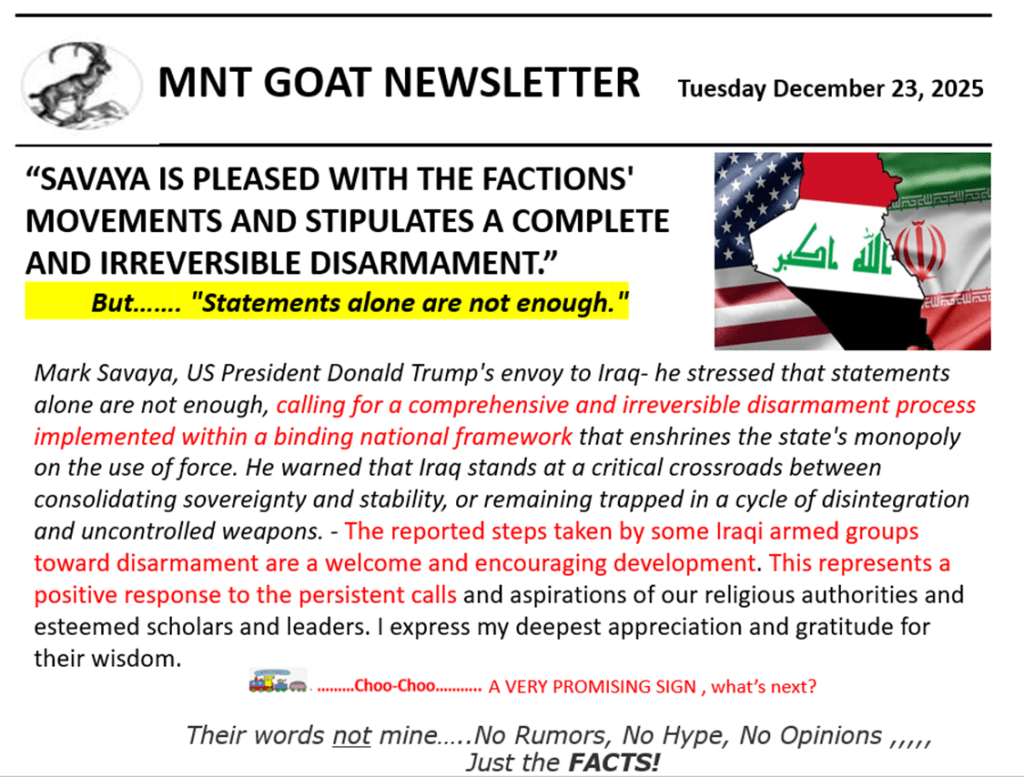 MNT GOAT NEWSLETTER Tuesday December 23, 2025

"SAVAYA IS PLEASED WITH THE FACTIONS' MOVEMENTS AND STIPULATES A COMPLETE AND IRREVERSIBLE DISARMAMENT."

But……. "Statements alone are not enough."

Mark Savaya, US President Donald Trump's envoy to Iraq- he stressed that statements alone are not enough, calling for a comprehensive and irreversible disarmament process implemented within a binding national framework that enshrines the state's monopoly on the use of force. He warned that Iraq stands at a critical crossroads between consolidating sovereignty and stability, or remaining trapped in a cycle of disintegration and uncontrolled weapons. - The reported steps taken by some Iraqi armed groups toward disarmament are a welcome and encouraging development. This represents a positive response to the persistent calls and aspirations of our religious authorities and esteemed scholars and leaders. I express my deepest appreciation and gratitude for their wisdom.

………Choo-Choo……….. A VERY PROMISING SIGN , what's next?

Their words not mine…..No Rumors, No Hype, No Opinions ,,,,,
Just the FACTS!